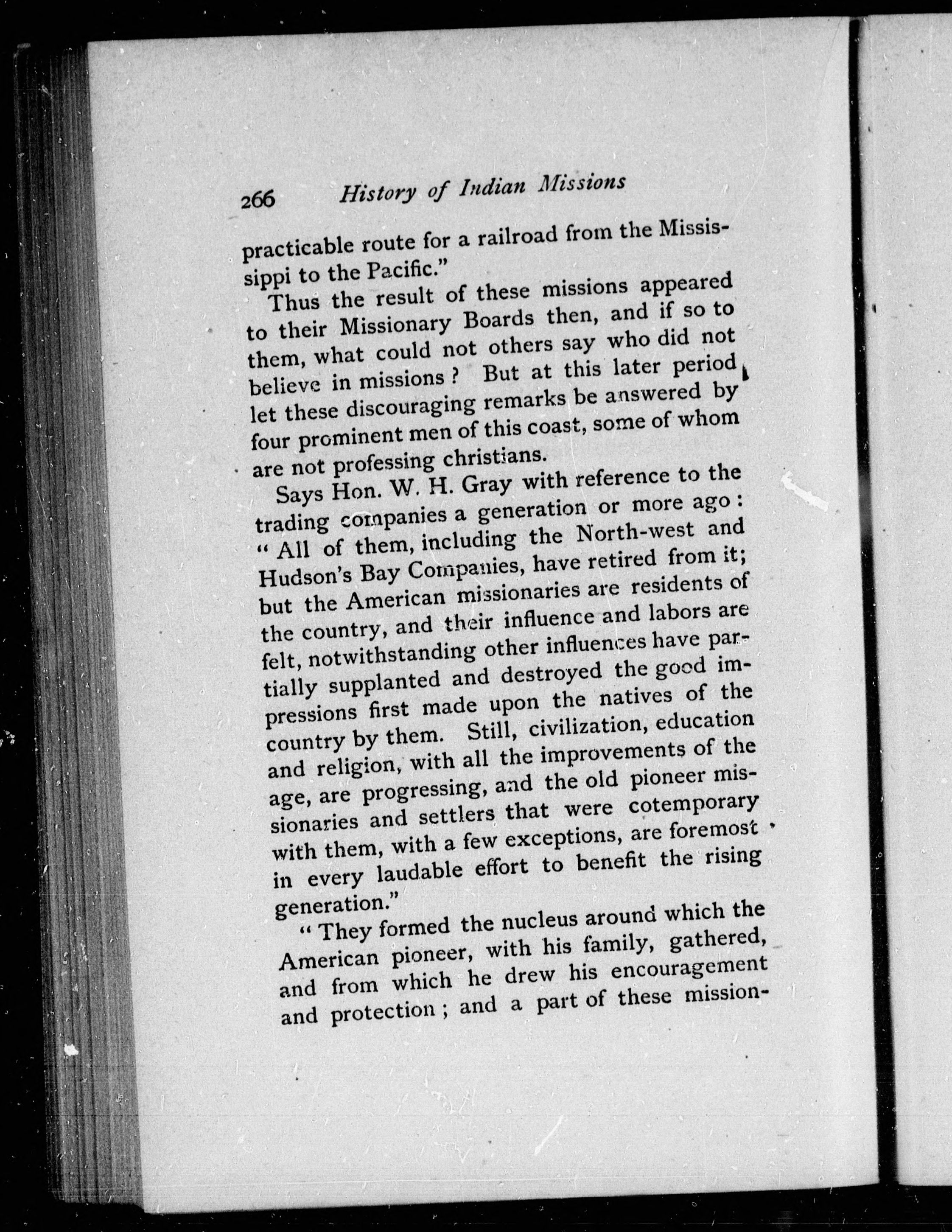 266 History of Indian Missions

practicable route for a railroad from the Mississippi to the Pacific."

Thus the result of these missions appeared to their Missionary Boards then, and if so to them, what could not others say who did not believe in missions? But at this later period let these discouraging remarks be answered by four prominent men of this coast, some of whom are not professing christians.

Says Hon. W. H. Gray with reference to the trading companies a generation or more ago: "All of them, including the North-west and Hudson's Bay Companies, have retired from it; but the American missionaries are residents of the country, and their influence and labors are felt, notwithstanding other influences have partially supplanted and destroyed the good impressions first made upon the natives of the country by them. Still, civilization, education and religion, with all the improvements of the age, are progressing, and the old pioneer missionaries and settlers that were cotemporary with them, with a few exceptions, are foremost in every laudable effort to benefit the rising generation."

"They formed the nucleus around which the American pioneer, with his family, gathered, and from which he drew his encouragement and protection; and a part of these mission-